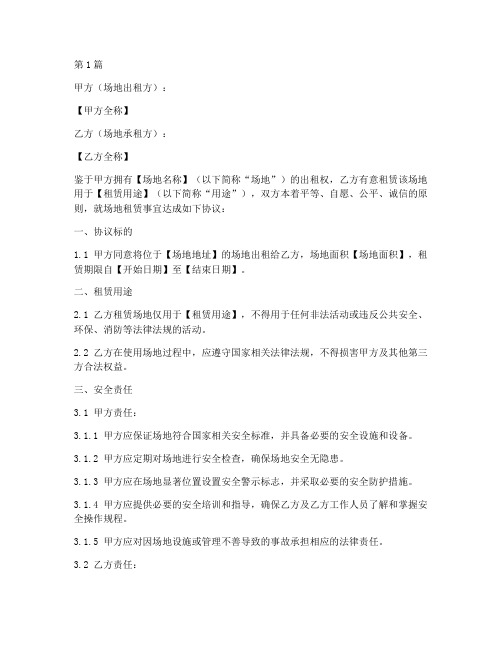 第1篇

甲方（场地出租方）：

【甲方全称】

乙方（场地承租方）：

【乙方全称】

鉴于甲方拥有【场地名称】（以下简称“场地”）的出租权，乙方有意租赁该场地用于【租赁用途】（以下简称“用途”），双方本着平等、自愿、公平、诚信的原则，就场地租赁事宜达成如下协议：

一、协议标的

1.1 甲方同意将位于【场地地址】的场地出租给乙方，场地面积【场地面积】，租赁期限自【开始日期】至【结束日期】。

二、租赁用途

2.1 乙方租赁场地仅用于【租赁用途】，不得用于任何非法活动或违反公共安全、环保、消防等法律法规的活动。

2.2 乙方在使用场地过程中，应遵守国家相关法律法规，不得损害甲方及其他第三方合法权益。

三、安全责任

3.1 甲方责任：

3.1.1 甲方应保证场地符合国家相关安全标准，并具备必要的安全设施和设备。

3.1.2 甲方应定期对场地进行安全检查，确保场地安全无隐患。

3.1.3 甲方应在场地显著位置设置安全警示标志，并采取必要的安全防护措施。

3.1.4 甲方应提供必要的安全培训和指导，确保乙方及乙方工作人员了解和掌握安全操作规程。

3.1.5 甲方应对因场地设施或管理不善导致的事故承担相应的法律责任。

3.2 乙方责任：